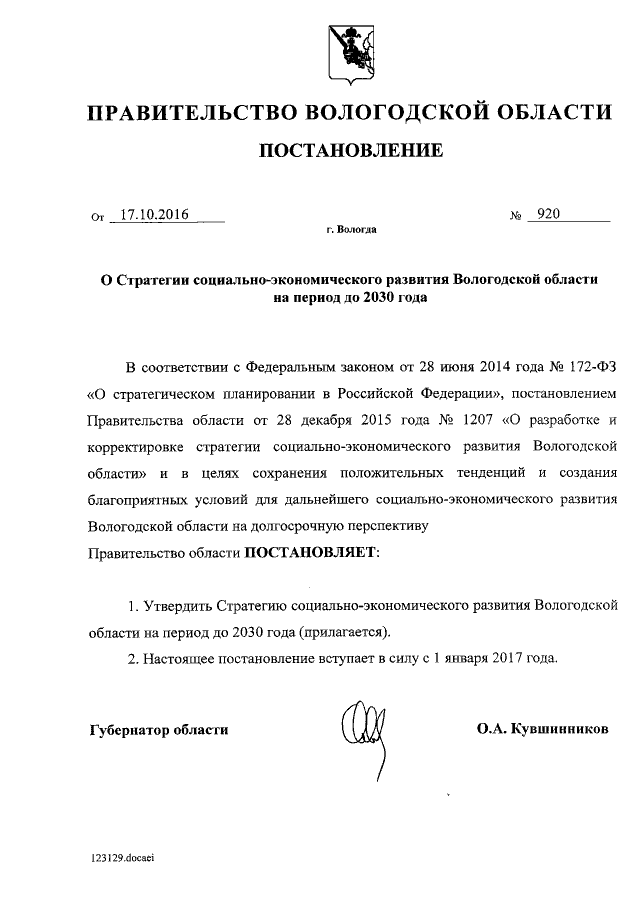 ПРАВИТЕЛЬСТВО ВОЛОГОДСКОЙ ОБЛАСТИ

ПОСТАНОВЛЕНИЕ

От 17.10.2016 № 920

г. Вологда

О Стратегии социально-экономического развития Вологодской области на период до 2030 года

В соответствии с Федеральным законом от 28 июня 2014 года № 172-ФЗ «О стратегическом планировании в Российской Федерации», постановлением Правительства области от 28 декабря 2015 года № 1207 «О разработке и корректировке стратегии социально-экономического развития Вологодской области» и в целях сохранения положительных тенденций и создания благоприятных условий для дальнейшего социально-экономического развития Вологодской области на долгосрочную перспективу

Правительство области ПОСТАНОВЛЯЕТ:

1. Утвердить Стратегию социально-экономического развития Вологодской области на период до 2030 года (прилагается).

2. Настоящее постановление вступает в силу с 1 января 2017 года.

Губернатор области О.А. Кувшинников

123129.docaei